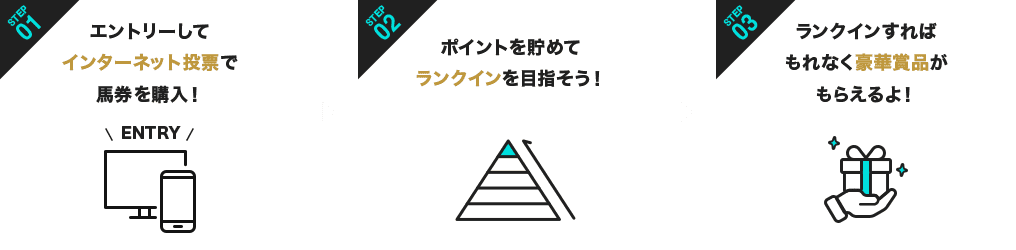 STEP 01

エントリーして
インターネット投票で
馬券を購入!

\ ENTRY /

STEP 02

ポイントを貯めて
ランクインを目指そう!

STEP 03

ランクインすれば
もれなく豪華賞品が
もらえるよ!